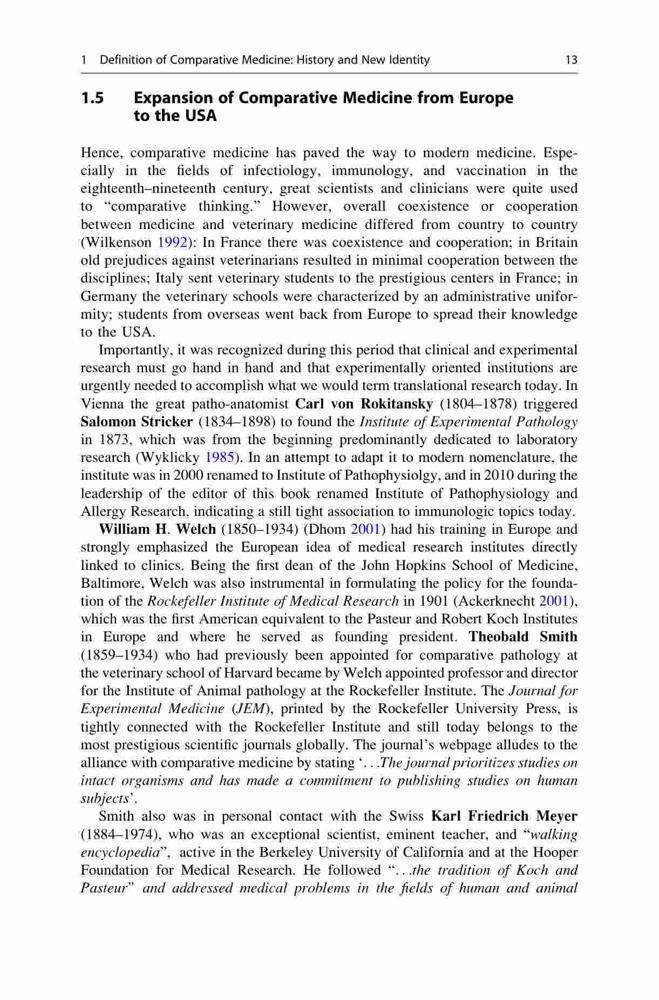 1 Definition of Comparative Medicine: History and New Identity 13

1.5 Expansion of Comparative Medicine from Europe to the USA

Hence, comparative medicine has paved the way to modern medicine. Especially in the fields of infectiology, immunology, and vaccination in the eighteenth–nineteenth century, great scientists and clinicians were quite used to "comparative thinking." However, overall coexistence or cooperation between medicine and veterinary medicine differed from country to country (Wilkenson 1992): In France there was coexistence and cooperation; in Britain old prejudices against veterinarians resulted in minimal cooperation between the disciplines; Italy sent veterinary students to the prestigious centers in France; in Germany the veterinary schools were characterized by an administrative uniformity; students from overseas went back from Europe to spread their knowledge to the USA.

Importantly, it was recognized during this period that clinical and experimental research must go hand in hand and that experimentally oriented institutions are urgently needed to accomplish what we would term translational research today. In Vienna the great patho-anatomist Carl von Rokitansky (1804–1878) triggered Salomon Stricker (1834–1898) to found the Institute of Experimental Pathology in 1873, which was from the beginning predominantly dedicated to laboratory research (Wyklicky 1985). In an attempt to adapt it to modern nomenclature, the institute was in 2000 renamed to Institute of Pathophysiolgy, and in 2010 during the leadership of the editor of this book renamed Institute of Pathophysiology and Allergy Research, indicating a still tight association to immunologic topics today.

William H. Welch (1850–1934) (Dhom 2001) had his training in Europe and strongly emphasized the European idea of medical research institutes directly linked to clinics. Being the first dean of the John Hopkins School of Medicine, Baltimore, Welch was also instrumental in formulating the policy for the foundation of the Rockefeller Institute of Medical Research in 1901 (Ackerknecht 2001), which was the first American equivalent to the Pasteur and Robert Koch Institutes in Europe and where he served as founding president. Theobald Smith (1859–1934) who had previously been appointed for comparative pathology at the veterinary school of Harvard became by Welch appointed professor and director for the Institute of Animal pathology at the Rockefeller Institute. The Journal for Experimental Medicine (JEM), printed by the Rockefeller University Press, is tightly connected with the Rockefeller Institute and still today belongs to the most prestigious scientific journals globally. The journal's webpage alludes to the alliance with comparative medicine by stating '...The journal prioritizes studies on intact organisms and has made a commitment to publishing studies on human subjects'.

Smith also was in personal contact with the Swiss Karl Friedrich Meyer (1884–1974), who was an exceptional scientist, eminent teacher, and "walking encyclopedia", active in the Berkeley University of California and at the Hooper Foundation for Medical Research. He followed "...the tradition of Koch and Pasteur" and addressed medical problems in the fields of human and animal